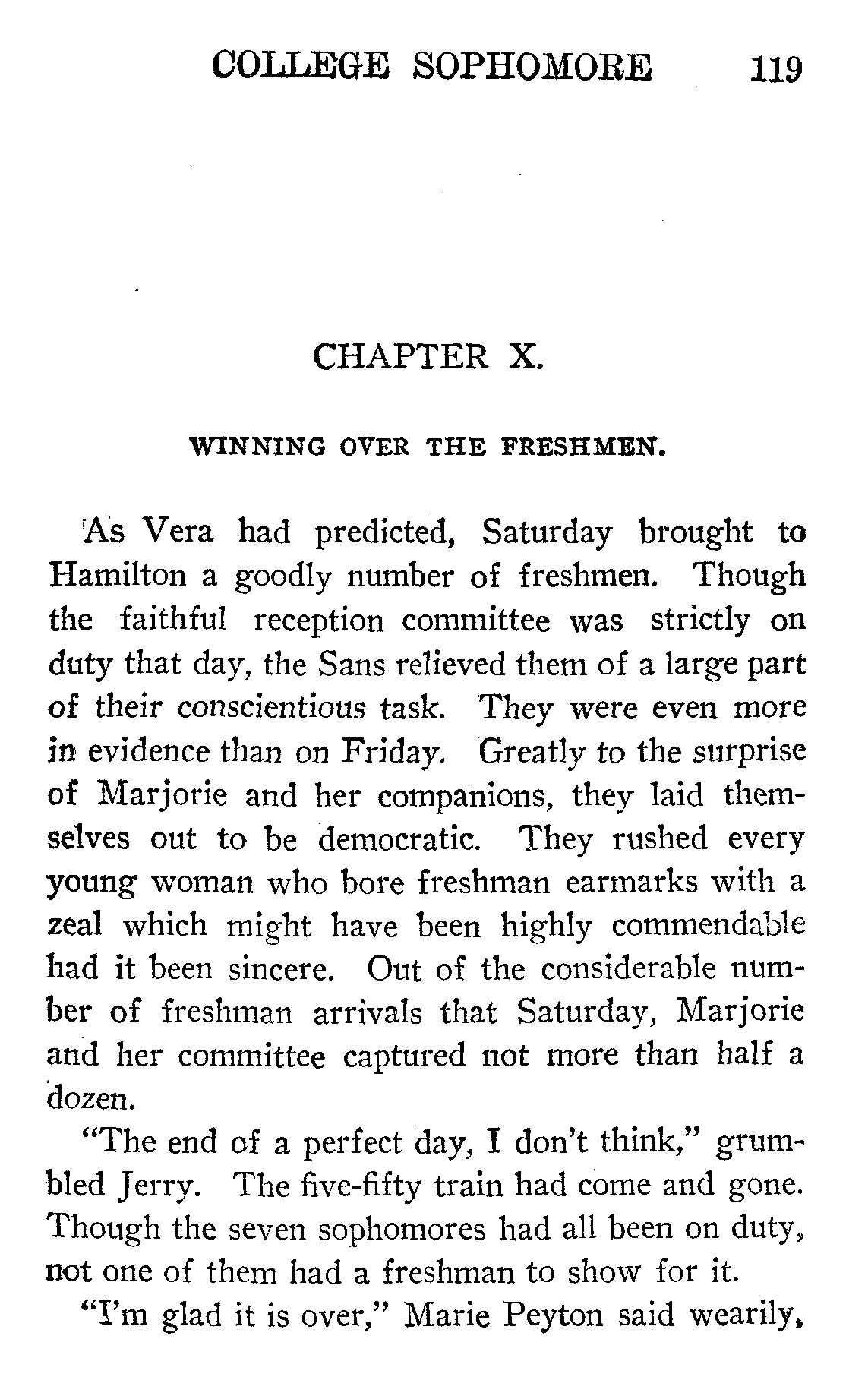 COLLEGE SOPHOMORE 119

CHAPTER X.

WINNING OVER THE FRESHMEN.

As Vera had predicted, Saturday brought to Hamilton a goodly number of freshmen. Though the faithful reception committee was strictly on duty that day, the Sans relieved them of a large part of their conscientious task. They were even more in evidence than on Friday. Greatly to the surprise of Marjorie and her companions, they laid themselves out to be democratic. They rushed every young woman who bore freshman earmarks with a zeal which might have been highly commendable had it been sincere. Out of the considerable number of freshman arrivals that Saturday, Marjorie and her committee captured not more than half a dozen.

"The end of a perfect day, I don't think," grumbled Jerry. The five-fifty train had come and gone. Though the seven sophomores had all been on duty, not one of them had a freshman to show for it.

"I'm glad it is over," Marie Peyton said wearily,